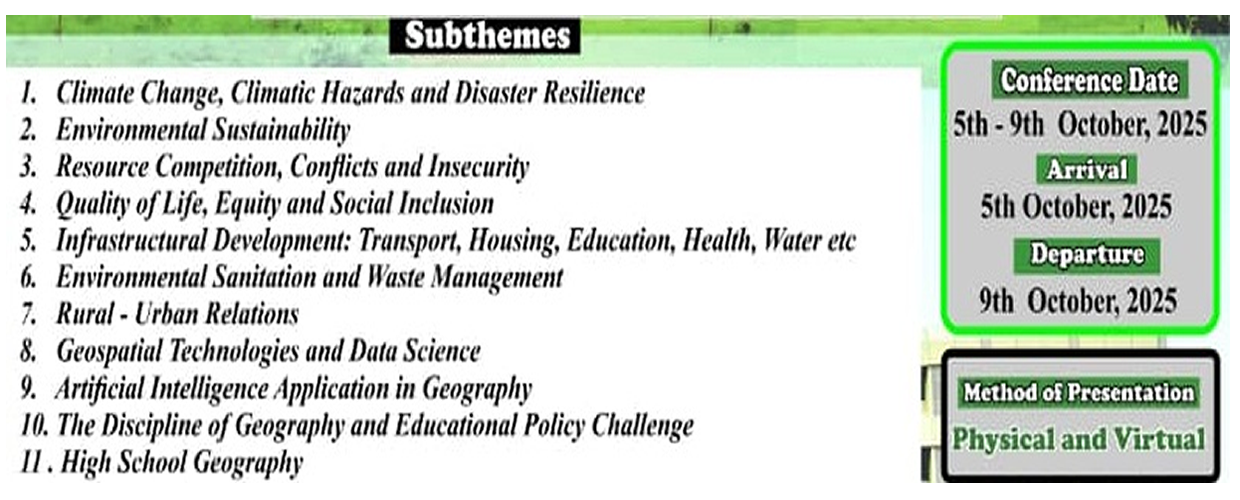 Subthemes

1. Climate Change, Climatic Hazards and Disaster Resilience
2. Environmental Sustainability
3. Resource Competition, Conflicts and Insecurity
4. Quality of Life, Equity and Social Inclusion
5. Infrastructural Development: Transport, Housing, Education, Health, Water etc
6. Environmental Sanitation and Waste Management
7. Rural - Urban Relations
8. Geospatial Technologies and Data Science
9. Artificial Intelligence Application in Geography
10. The Discipline of Geography and Educational Policy Challenge
11 . High School Geography

Conference Date
5th - 9th October, 2025
Arrival
5th October, 2025
Departure
9th October, 2025

Method of Presentation
Physical and Virtual